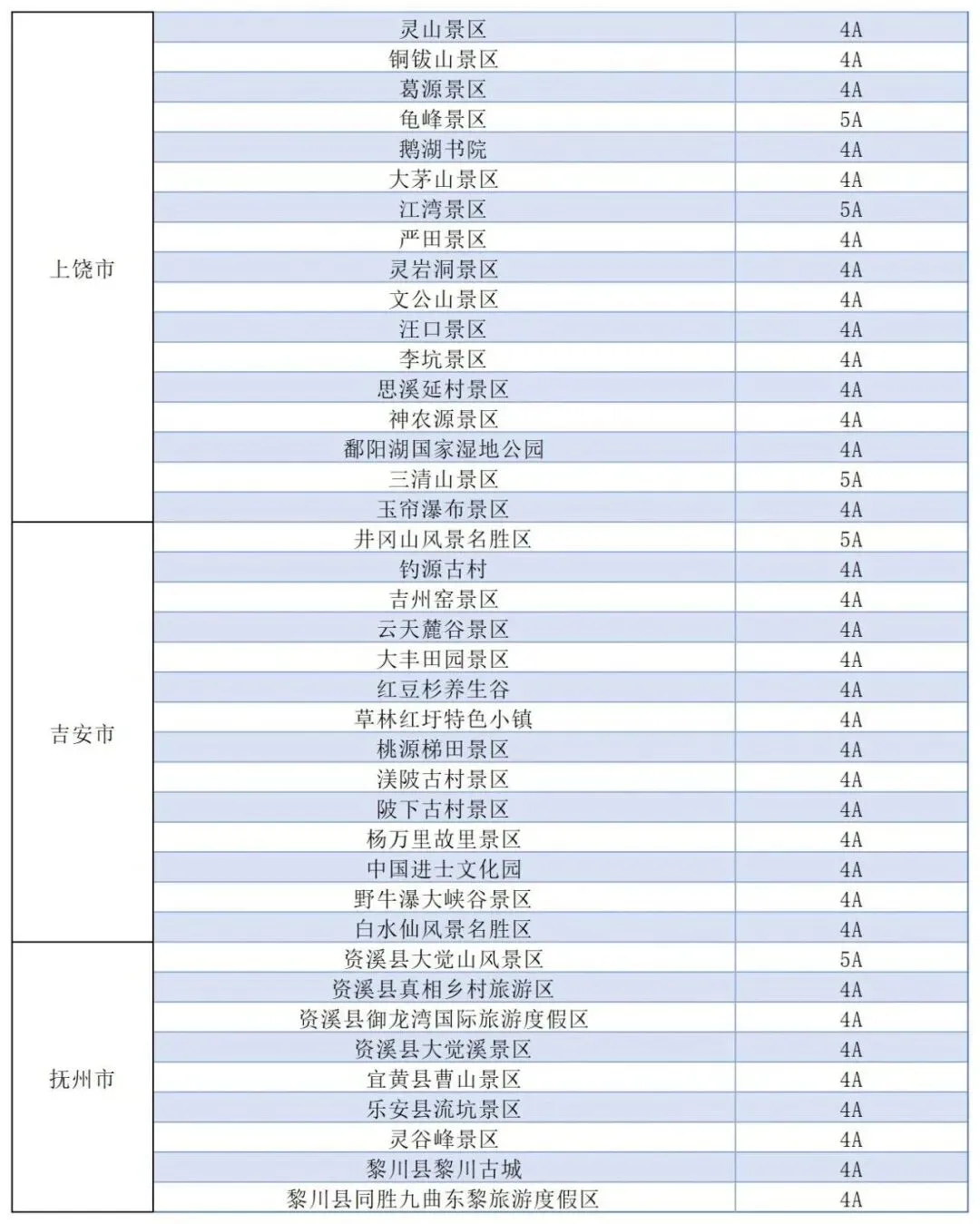 | 上饶市 | 灵山景区 | 4A |
|---|---|---|
|  | 铜钹山景区 | 4A |
|  | 葛源景区 | 4A |
|  | 龟峰景区 | 5A |
|  | 鹅湖书院 | 4A |
|  | 大茅山景区 | 4A |
|  | 江湾景区 | 5A |
|  | 严田景区 | 4A |
|  | 灵岩洞景区 | 4A |
|  | 文公山景区 | 4A |
|  | 汪口景区 | 4A |
|  | 李坑景区 | 4A |
|  | 思溪延村景区 | 4A |
|  | 神农源景区 | 4A |
|  | 鄱阳湖国家湿地公园 | 4A |
|  | 三清山景区 | 5A |
|  | 玉帘瀑布景区 | 4A |
| 吉安市 | 井冈山风景名胜区 | 5A |
|  | 钓源古村 | 4A |
|  | 吉州窑景区 | 4A |
|  | 云天麓谷景区 | 4A |
|  | 大丰田园景区 | 4A |
|  | 红豆杉养生谷 | 4A |
|  | 草林红圩特色小镇 | 4A |
|  | 桃源梯田景区 | 4A |
|  | 渼陂古村景区 | 4A |
|  | 陂下古村景区 | 4A |
|  | 杨万里故里景区 | 4A |
|  | 中国进士文化园 | 4A |
|  | 野牛瀑大峡谷景区 | 4A |
|  | 白水仙风景名胜区 | 4A |
| 抚州市 | 资溪县大觉山风景区 | 5A |
|  | 资溪县真相乡村旅游区 | 4A |
|  | 资溪县御龙湾国际旅游度假区 | 4A |
|  | 资溪县大觉溪景区 | 4A |
|  | 宜黄县曹山景区 | 4A |
|  | 乐安县流坑景区 | 4A |
|  | 灵谷峰景区 | 4A |
|  | 黎川县黎川古城 | 4A |
|  | 黎川县同胜九曲东黎旅游度假区 | 4A |